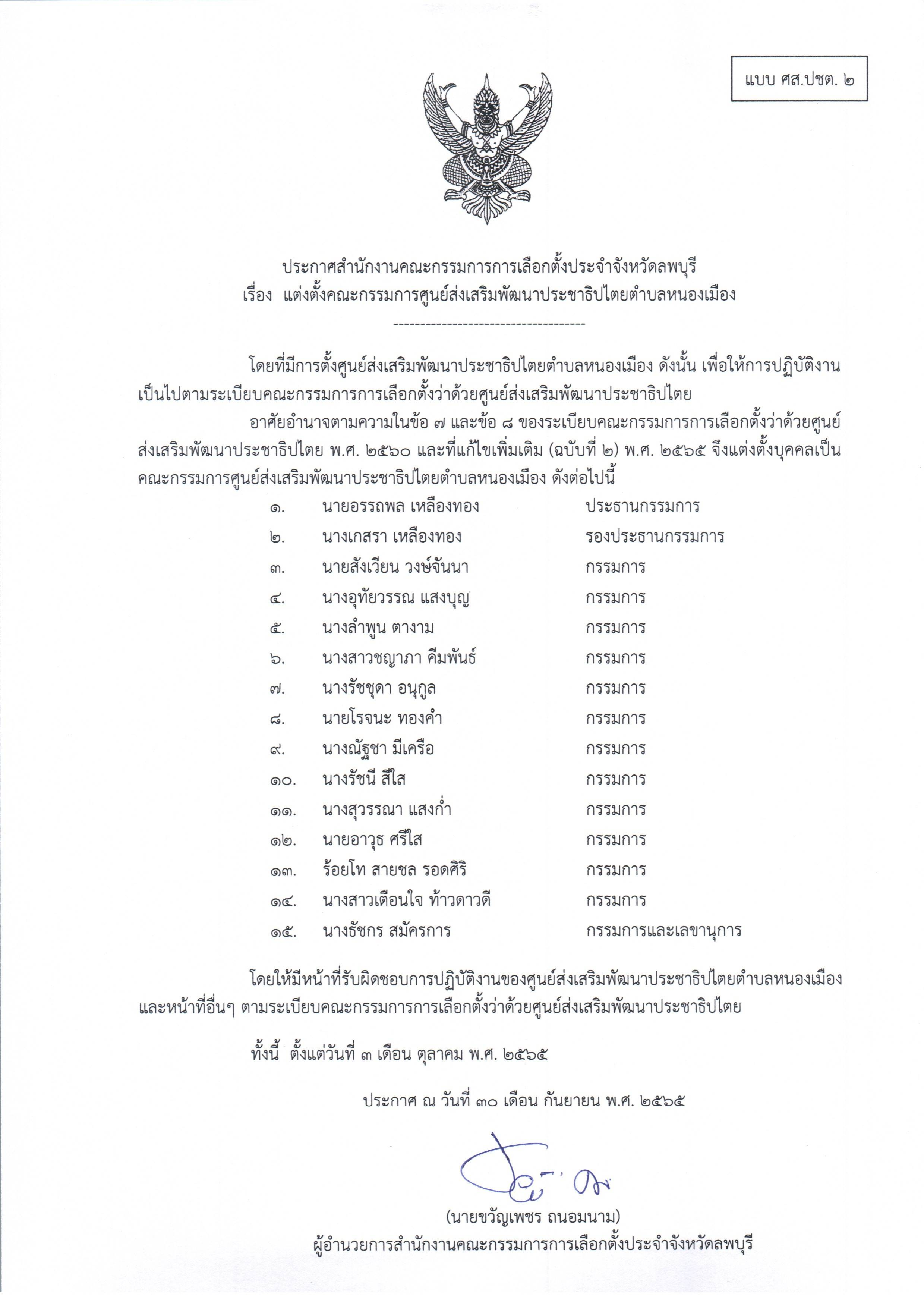 แบบ ศส.ปชต. ๒

ประกาศสำนักงานคณะกรรมการการเลือกตั้งประจำจังหวัดลพบุรี
เรื่อง แต่งตั้งคณะกรรมการศูนย์ส่งเสริมพัฒนาประชาธิปไตยตำบลหนองเมือง

------------------------------------

โดยที่มีการตั้งศูนย์ส่งเสริมพัฒนาประชาธิปไตยตำบลหนองเมือง ดังนั้น เพื่อให้การปฏิบัติงานเป็นไปตามระเบียบคณะกรรมการการเลือกตั้งว่าด้วยศูนย์ส่งเสริมพัฒนาประชาธิปไตย

อาศัยอำนาจตามความในข้อ ๗ และข้อ ๘ ของระเบียบคณะกรรมการการเลือกตั้งว่าด้วยศูนย์ส่งเสริมพัฒนาประชาธิปไตย พ.ศ. ๒๕๖๐ และที่แก้ไขเพิ่มเติม (ฉบับที่ ๒) พ.ศ. ๒๕๖๕ จึงแต่งตั้งบุคคลเป็นคณะกรรมการศูนย์ส่งเสริมพัฒนาประชาธิปไตยตำบลหนองเมือง ดังต่อไปนี้

๑. นายอรรถพล เหลืองทอง ประธานกรรมการ
๒. นางเกสรา เหลืองทอง รองประธานกรรมการ
๓. นายสังเวียน วงษ์จันนา กรรมการ
๔. นางอุทัยวรรณ แสงบุญ กรรมการ
๕. นางลำพูน ตางาม กรรมการ
๖. นางสาวชญาภา คีมพันธ์ กรรมการ
๗. นางรัชชุดา อนุกูล กรรมการ
๘. นายโรจนะ ทองคำ กรรมการ
๙. นางณัฐชา มีเครือ กรรมการ
๑๐. นางรัชนี สีใส กรรมการ
๑๑. นางสุวรรณา แสงก่ำ กรรมการ
๑๒. นายอาวุธ ศรีใส กรรมการ
๑๓. ร้อยโท สายชล รอดศิริ กรรมการ
๑๔. นางสาวเตือนใจ ท้าวดาวดี กรรมการ
๑๕. นางธัชกร สมัครการ กรรมการและเลขานุการ

โดยให้มีหน้าที่รับผิดชอบการปฏิบัติงานของศูนย์ส่งเสริมพัฒนาประชาธิปไตยตำบลหนองเมือง และหน้าที่อื่นๆ ตามระเบียบคณะกรรมการการเลือกตั้งว่าด้วยศูนย์ส่งเสริมพัฒนาประชาธิปไตย

ทั้งนี้ ตั้งแต่วันที่ ๓ เดือน ตุลาคม พ.ศ. ๒๕๖๕

ประกาศ ณ วันที่ ๓๐ เดือน กันยายน พ.ศ. ๒๕๖๕

(นายขวัญเพชร ถนอมนาม)
ผู้อำนวยการสำนักงานคณะกรรมการการเลือกตั้งประจำจังหวัดลพบุรี